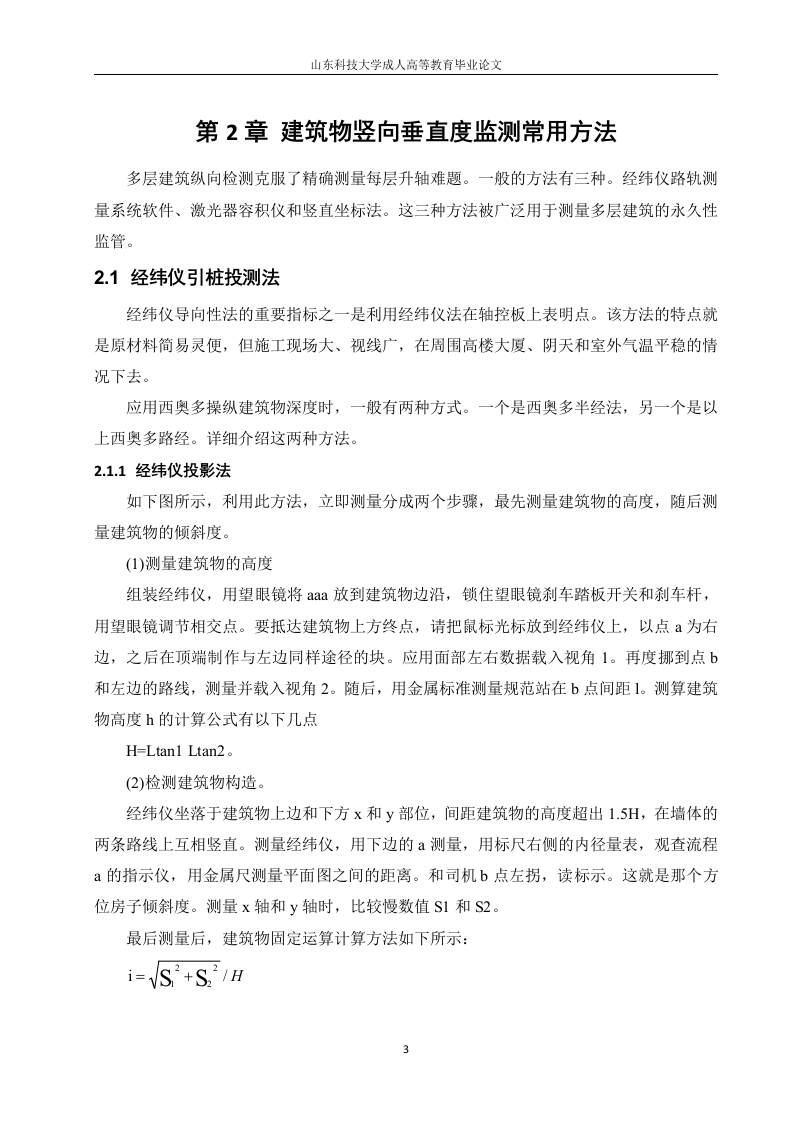 山东科技大学成人高等教育毕业论文

第 2 章 建筑物竖向垂直度监测常用方法

多层建筑纵向检测克服了精确测量每层升轴难题。一般的方法有三种。经纬仪路轨测量系统软件、激光器容积仪和竖直坐标法。这三种方法被广泛用于测量多层建筑的永久性监管。

2.1 经纬仪引桩投测法

经纬仪导向性法的重要指标之一是利用经纬仪法在轴控板上表明点。该方法的特点就是原材料简易灵便，但施工现场大、视线广，在周围高楼大厦、阴天和室外气温平稳的情况下去。

应用西奥多操纵建筑物深度时，一般有两种方式。一个是西奥多半经法，另一个是以上西奥多路经。详细介绍这两种方法。

2.1.1 经纬仪投影法

如下图所示，利用此方法，立即测量分成两个步骤，最先测量建筑物的高度，随后测量建筑物的倾斜度。

(1)测量建筑物的高度

组装经纬仪，用望眼镜将 aaa 放到建筑物边沿，锁住望眼镜刹车踏板开关和刹车杆，用望眼镜调节相交点。要抵达建筑物上方终点，请把鼠标光标放到经纬仪上，以点 a 为右边，之后在顶端制作与左边同样途径的块。应用面部左右数据载入视角 1。再度挪到点 b 和左边的路线，测量并载入视角 2。随后，用金属标准测量规范站在 b 点间距 l。测算建筑物高度 h 的计算公式有以下几点

H=Ltan1 Ltan2。

(2)检测建筑物构造。

经纬仪坐落于建筑物上边和下方 x 和 y 部位，间距建筑物的高度超出 1.5H，在墙体的两条路线上互相竖直。测量经纬仪，用下边的 a 测量，用标尺右侧的内径量表，观查流程 a 的指示仪，用金属尺测量平面图之间的距离。和司机 b 点左拐，读标示。这就是那个方位房子倾斜度。测量 x 轴和 y 轴时，比较慢数值 S1 和 S2。

最后测量后，建筑物固定运算计算方法如下所示：

$i=\sqrt{S_1^2+S_2^2}/H$

3